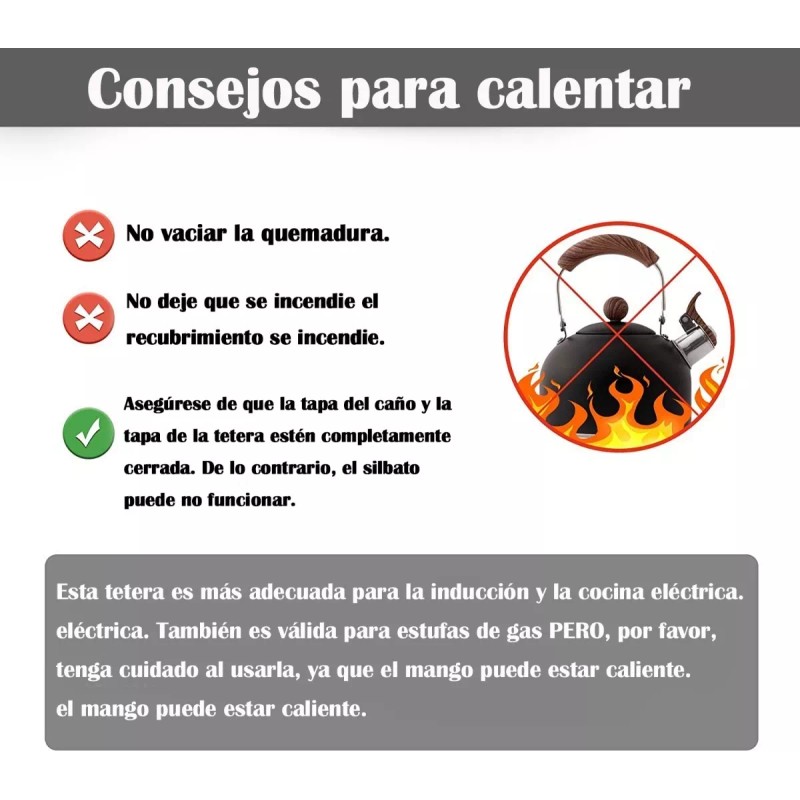 Consejos para calentar

No vaciar la quemadura.

No deje que se incendie el recubrimiento se incendie.

Asegúrese de que la tapa del caño y la tapa de la tetera estén completamente cerrada. De lo contrario, el silbato puede no funcionar.

Esta tetera es más adecuada para la inducción y la cocina eléctrica. eléctrica. También es válida para estufas de gas PERO, por favor, tenga cuidado al usarla, ya que el mango puede estar caliente. el mango puede estar caliente.